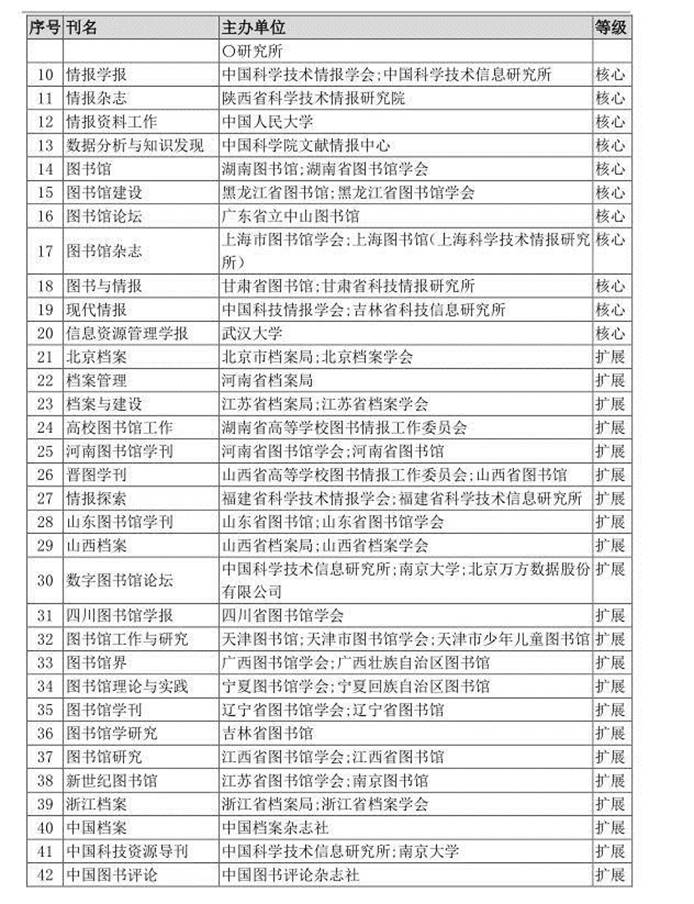 | 序号 | 刊名 | 主办单位 | 等级 |
|---|---|---|---|
| | | 〇研究所 | |
| 10 | 情报学报 | 中国科学技术情报学会;中国科学技术信息研究所 | 核心 |
| 11 | 情报杂志 | 陕西省科学技术情报研究院 | 核心 |
| 12 | 情报资料工作 | 中国人民大学 | 核心 |
| 13 | 数据分析与知识发现 | 中国科学院文献情报中心 | 核心 |
| 14 | 图书馆 | 湖南图书馆;湖南省图书馆学会 | 核心 |
| 15 | 图书馆建设 | 黑龙江省图书馆;黑龙江省图书馆学会 | 核心 |
| 16 | 图书馆论坛 | 广东省立中山图书馆 | 核心 |
| 17 | 图书馆杂志 | 上海市图书馆学会;上海图书馆(上海科学技术情报研究所) | 核心 |
| 18 | 图书与情报 | 甘肃省图书馆;甘肃省科技情报研究所 | 核心 |
| 19 | 现代情报 | 中国科技情报学会;吉林省科技信息研究所 | 核心 |
| 20 | 信息资源管理学报 | 武汉大学 | 核心 |
| 21 | 北京档案 | 北京市档案局;北京档案学会 | 扩展 |
| 22 | 档案管理 | 河南省档案局 | 扩展 |
| 23 | 档案与建设 | 江苏省档案局;江苏省档案学会 | 扩展 |
| 24 | 高校图书馆工作 | 湖南省高等学校图书情报工作委员会 | 扩展 |
| 25 | 河南图书馆学刊 | 河南省图书馆学会;河南省图书馆 | 扩展 |
| 26 | 晋图学刊 | 山西省高等学校图书情报工作委员会;山西省图书馆 | 扩展 |
| 27 | 情报探索 | 福建省科学技术情报学会;福建省科学技术信息研究所 | 扩展 |
| 28 | 山东图书馆学刊 | 山东省图书馆;山东省图书馆学会 | 扩展 |
| 29 | 山西档案 | 山西省档案局;山西省档案学会 | 扩展 |
| 30 | 数字图书馆论坛 | 中国科学技术信息研究所;南京大学;北京万方数据股份有限公司 | 扩展 |
| 31 | 四川图书馆学报 | 四川省图书馆学会 | 扩展 |
| 32 | 图书馆工作与研究 | 天津图书馆;天津市图书馆学会;天津市少年儿童图书馆 | 扩展 |
| 33 | 图书馆界 | 广西图书馆学会;广西壮族自治区图书馆 | 扩展 |
| 34 | 图书馆理论与实践 | 宁夏图书馆学会;宁夏回族自治区图书馆 | 扩展 |
| 35 | 图书馆学刊 | 辽宁省图书馆学会;辽宁省图书馆 | 扩展 |
| 36 | 图书馆学研究 | 吉林省图书馆 | 扩展 |
| 37 | 图书馆研究 | 江西省图书馆学会;江西省图书馆 | 扩展 |
| 38 | 新世纪图书馆 | 江苏省图书馆学会;南京图书馆 | 扩展 |
| 39 | 浙江档案 | 浙江省档案局;浙江省档案学会 | 扩展 |
| 40 | 中国档案 | 中国档案杂志社 | 扩展 |
| 41 | 中国科技资源导刊 | 中国科学技术信息研究所;南京大学 | 扩展 |
| 42 | 中国图书评论 | 中国图书评论杂志社 | 扩展 |